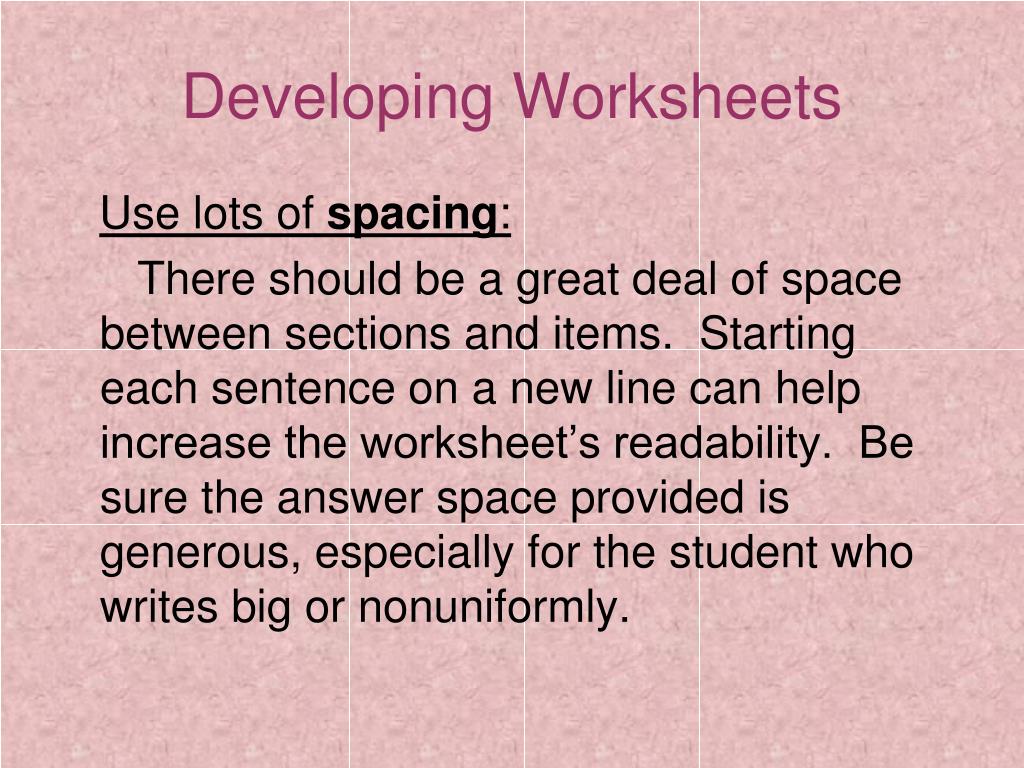 Developing Worksheets

Use lots of spacing:

There should be a great deal of space between sections and items. Starting each sentence on a new line can help increase the worksheet's readability. Be sure the answer space provided is generous, especially for the student who writes big or nonuniformly.